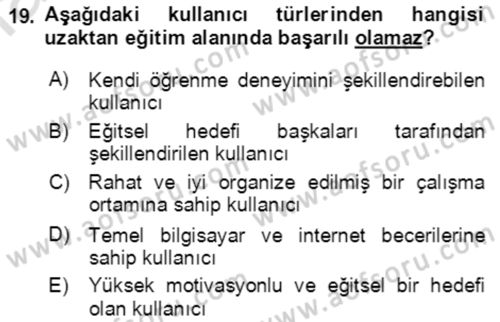 19. Aşağıdaki kullanıcı türlerinden hangisi uzaktan eğitim alanında başarılı olamaz?

A) Kendi öğrenme deneyimini şekillendirebilen kullanıcı

B) Eğitsel hedefi başkaları tarafından şekillendirilen kullanıcı

C) Rahat ve iyi organize edilmiş bir çalışma ortamına sahip kullanıcı

D) Temel bilgisayar ve internet becerilerine sahip kullanıcı

E) Yüksek motivasyonlu ve eğitsel bir hedefi olan kullanıcı

www.aofsoru.com